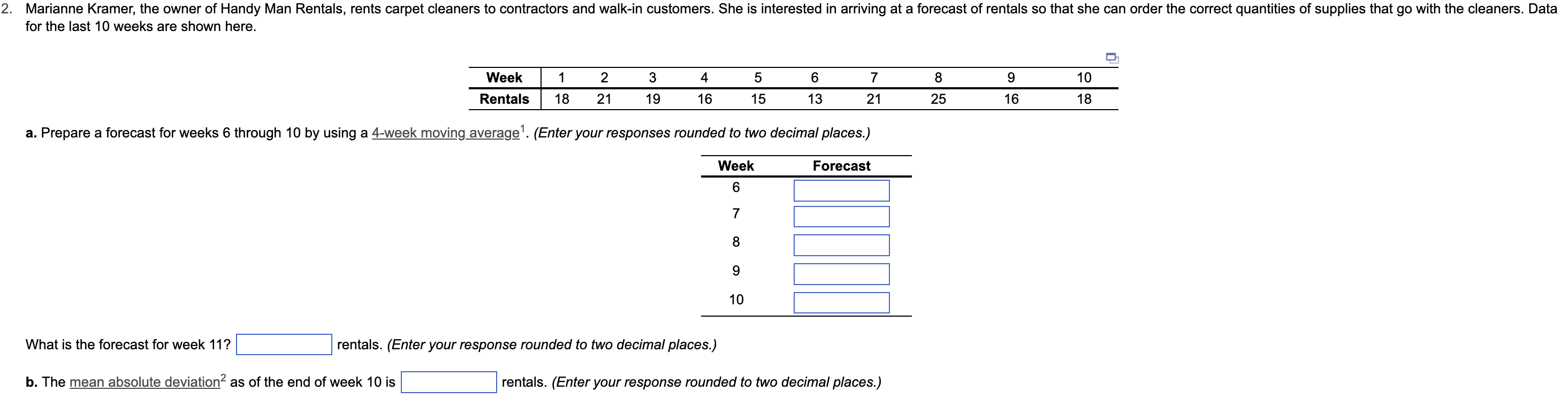 2. Marianne Kramer, the owner of Handy Man Rentals, rents carpet cleaners to contractors and walk-in customers. She is interested in arriving at a forecast of rentals so that she can order the correct quantities of supplies that go with the cleaners. Data for the last 10 weeks are shown here.

| Week | 1 | 2 | 3 | 4 | 5 | 6 | 7 | 8 | 9 | 10 |
|---|---|---|---|---|---|---|---|---|---|---|
| Rentals | 18 | 21 | 19 | 16 | 15 | 13 | 21 | 25 | 16 | 18 |

a. Prepare a forecast for weeks 6 through 10 by using a 4-week moving average$^1$. (Enter your responses rounded to two decimal places.)

| Week | Forecast |
|---|---|
| 6 | |
| 7 | |
| 8 | |
| 9 | |
| 10 | |

What is the forecast for week 11? rentals. (Enter your response rounded to two decimal places.)

b. The mean absolute deviation$^2$ as of the end of week 10 is rentals. (Enter your response rounded to two decimal places.)